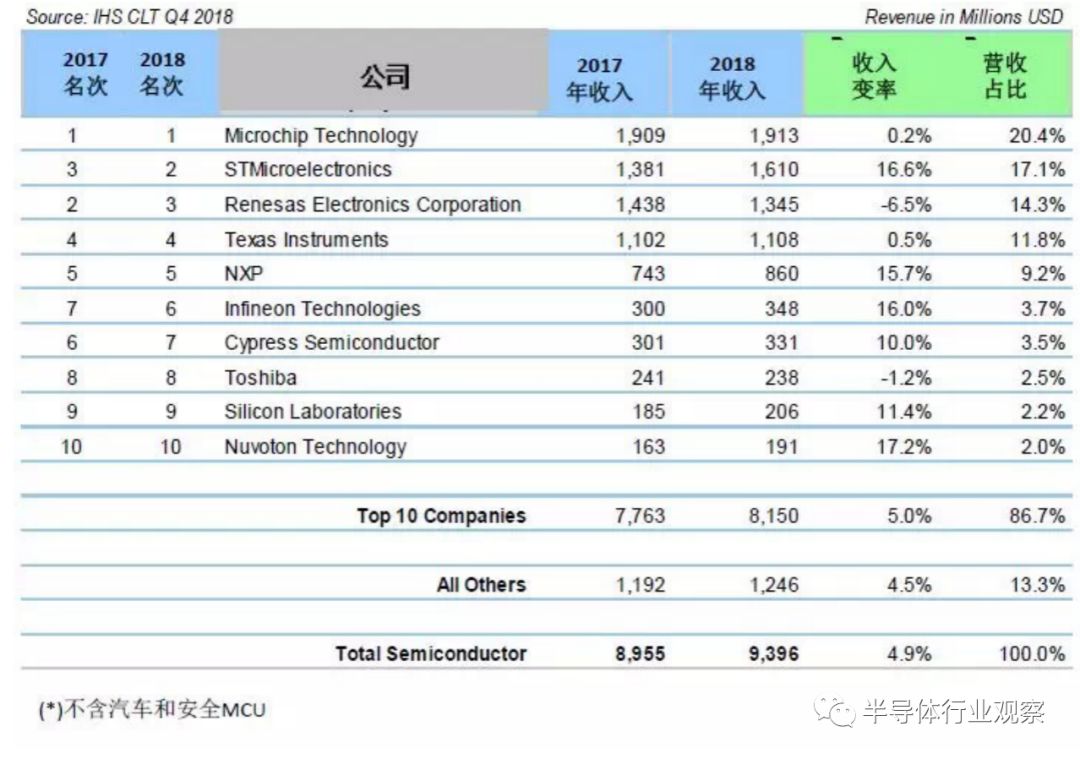 Source: IHS CLT Q4 2018

Revenue in Millions USD

| 2017 名次 | 2018 名次 | 公司 | 2017 年收入 | 2018 年收入 | 收入 变率 | 营收 占比 |
|---|---|---|---|---|---|---|
| 1 | 1 | Microchip Technology | 1,909 | 1,913 | 0.2% | 20.4% |
| 3 | 2 | STMicroelectronics | 1,381 | 1,610 | 16.6% | 17.1% |
| 2 | 3 | Renesas Electronics Corporation | 1,438 | 1,345 | -6.5% | 14.3% |
| 4 | 4 | Texas Instruments | 1,102 | 1,108 | 0.5% | 11.8% |
| 5 | 5 | NXP | 743 | 860 | 15.7% | 9.2% |
| 7 | 6 | Infineon Technologies | 300 | 348 | 16.0% | 3.7% |
| 6 | 7 | Cypress Semiconductor | 301 | 331 | 10.0% | 3.5% |
| 8 | 8 | Toshiba | 241 | 238 | -1.2% | 2.5% |
| 9 | 9 | Silicon Laboratories | 185 | 206 | 11.4% | 2.2% |
| 10 | 10 | Nuvoton Technology | 163 | 191 | 17.2% | 2.0% |
| | | Top 10 Companies | 7,763 | 8,150 | 5.0% | 86.7% |
| | | All Others | 1,192 | 1,246 | 4.5% | 13.3% |
| | | Total Semiconductor | 8,955 | 9,396 | 4.9% | 100.0% |

(*)不含汽车和安全MCU

半导体行业观察